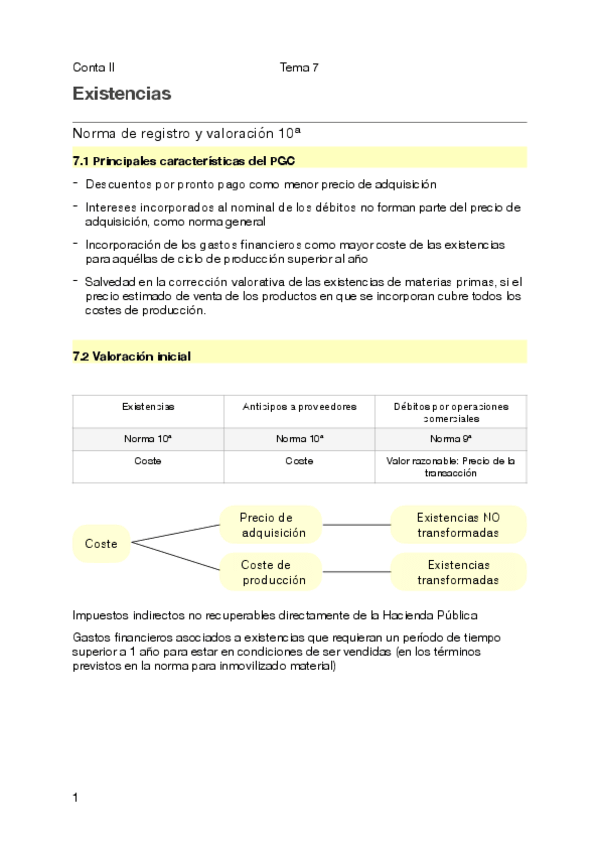 Conta II Tema 7

Existencias

Norma de registro y valoración 10ª

7.1 Principales características del PGC

- Descuentos por pronto pago como menor precio de adquisición

- Intereses incorporados al nominal de los débitos no forman parte del precio de adquisición, como norma general

- Incorporación de los gastos financieros como mayor coste de las existencias para aquéllas de ciclo de producción superior al año

- Salvedad en la corrección valorativa de las existencias de materias primas, si el precio estimado de venta de los productos en que se incorporan cubre todos los costes de producción.

7.2 Valoración inicial

| Existencias | Anticipos a proveedores | Débitos por operaciones comerciales |
|---|---|---|
| Norma 10ª | Norma 10ª | Norma 9ª |
| Coste | Coste | Valor razonable: Precio de la transacción |

Coste

Precio de adquisición

Existencias NO transformadas

Coste de producción

Existencias transformadas

Impuestos indirectos no recuperables directamente de la Hacienda Pública

Gastos financieros asociados a existencias que requieran un período de tiempo superior a 1 año para estar en condiciones de ser vendidas (en los términos previstos en la norma para inmovilizado material)

1